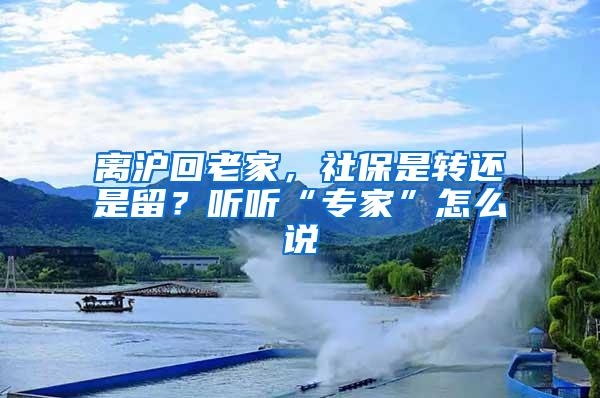 离沪回老家，社保是转还是留？听听“专家”怎么说